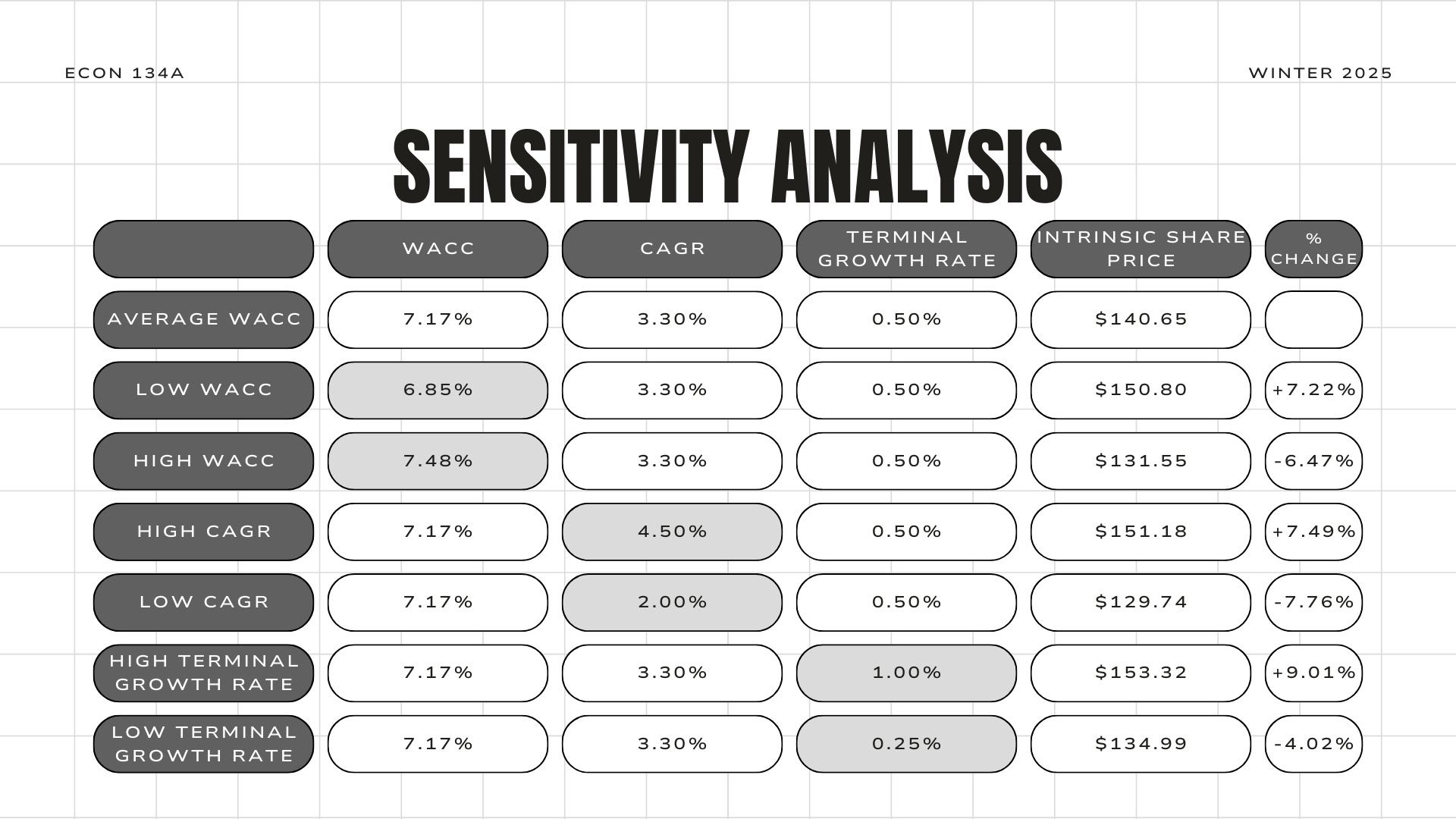 ECON 134A

WINTER 2025

SENSITIVITY ANALYSIS

|  | WACC | CAGR | TERMINAL GROWTH RATE | INTRINSIC SHARE PRICE | % CHANGE |
|---|---|---|---|---|---|
| AVERAGE WACC | 7.17% | 3.30% | 0.50% | $140.65 |  |
| LOW WACC | 6.85% | 3.30% | 0.50% | $150.80 | +7.22% |
| HIGH WACC | 7.48% | 3.30% | 0.50% | $131.55 | -6.47% |
| HIGH CAGR | 7.17% | 4.50% | 0.50% | $151.18 | +7.49% |
| LOW CAGR | 7.17% | 2.00% | 0.50% | $129.74 | -7.76% |
| HIGH TERMINAL GROWTH RATE | 7.17% | 3.30% | 1.00% | $153.32 | +9.01% |
| LOW TERMINAL GROWTH RATE | 7.17% | 3.30% | 0.25% | $134.99 | -4.02% |